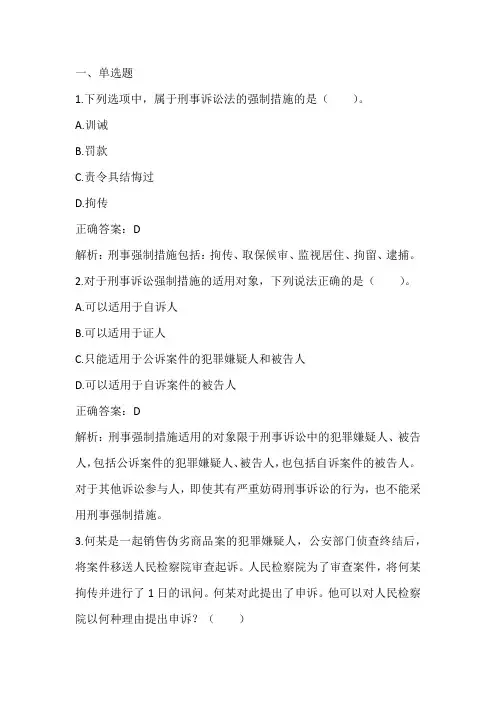 一、单选题

1.下列选项中，属于刑事诉讼法的强制措施的是（　　）。

A.训诫

B.罚款

C.责令具结悔过

D.拘传

正确答案：D

解析：刑事强制措施包括：拘传、取保候审、监视居住、拘留、逮捕。

2.对于刑事诉讼强制措施的适用对象，下列说法正确的是（　　）。

A.可以适用于自诉人

B.可以适用于证人

C.只能适用于公诉案件的犯罪嫌疑人和被告人

D.可以适用于自诉案件的被告人

正确答案：D

解析：刑事强制措施适用的对象限于刑事诉讼中的犯罪嫌疑人、被告人，包括公诉案件的犯罪嫌疑人、被告人，也包括自诉案件的被告人。对于其他诉讼参与人，即使其有严重妨碍刑事诉讼的行为，也不能采用刑事强制措施。

3.何某是一起销售伪劣商品案的犯罪嫌疑人，公安部门侦查终结后，将案件移送人民检察院审查起诉。人民检察院为了审查案件，将何某拘传并进行了 1 日的讯问。何某对此提出了申诉。他可以对人民检察院以何种理由提出申诉？（　　）